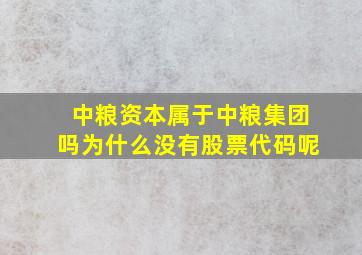 中粮资本属于中粮集团吗为什么没有股票代码呢